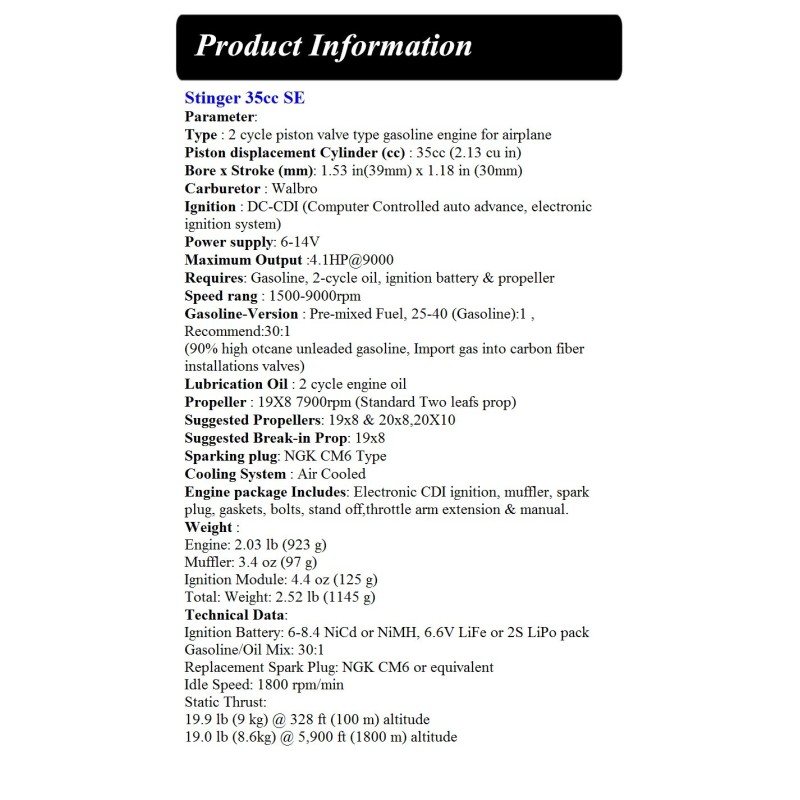 Product Information

Stinger 35cc SE
Parameter:
Type : 2 cycle piston valve type gasoline engine for airplane
Piston displacement Cylinder (cc) : 35cc (2.13 cu in)
Bore x Stroke (mm): 1.53 in(39mm) x 1.18 in (30mm)
Carburetor : Walbro
Ignition : DC-CDI (Computer Controlled auto advance, electronic ignition system)
Power supply: 6-14V
Maximum Output :4.1HP@9000
Requires: Gasoline, 2-cycle oil, ignition battery & propeller
Speed rang : 1500-9000rpm
Gasoline-Version : Pre-mixed Fuel, 25-40 (Gasoline):1 , Recommend:30:1
(90% high otcane unleaded gasoline, Import gas into carbon fiber installations valves)
Lubrication Oil : 2 cycle engine oil
Propeller : 19X8 7900rpm (Standard Two leafs prop)
Suggested Propellers: 19x8 & 20x8,20X10
Suggested Break-in Prop: 19x8
Sparking plug: NGK CM6 Type
Cooling System : Air Cooled
Engine package Includes: Electronic CDI ignition, muffler, spark plug, gaskets, bolts, stand off,throttle arm extension & manual.
Weight :
Engine: 2.03 lb (923 g)
Muffler: 3.4 oz (97 g)
Ignition Module: 4.4 oz (125 g)
Total: Weight: 2.52 lb (1145 g)
Technical Data:
Ignition Battery: 6-8.4 NiCd or NiMH, 6.6V LiFe or 2S LiPo pack
Gasoline/Oil Mix: 30:1
Replacement Spark Plug: NGK CM6 or equivalent
Idle Speed: 1800 rpm/min
Static Thrust:
19.9 lb (9 kg) @ 328 ft (100 m) altitude
19.0 lb (8.6kg) @ 5,900 ft (1800 m) altitude